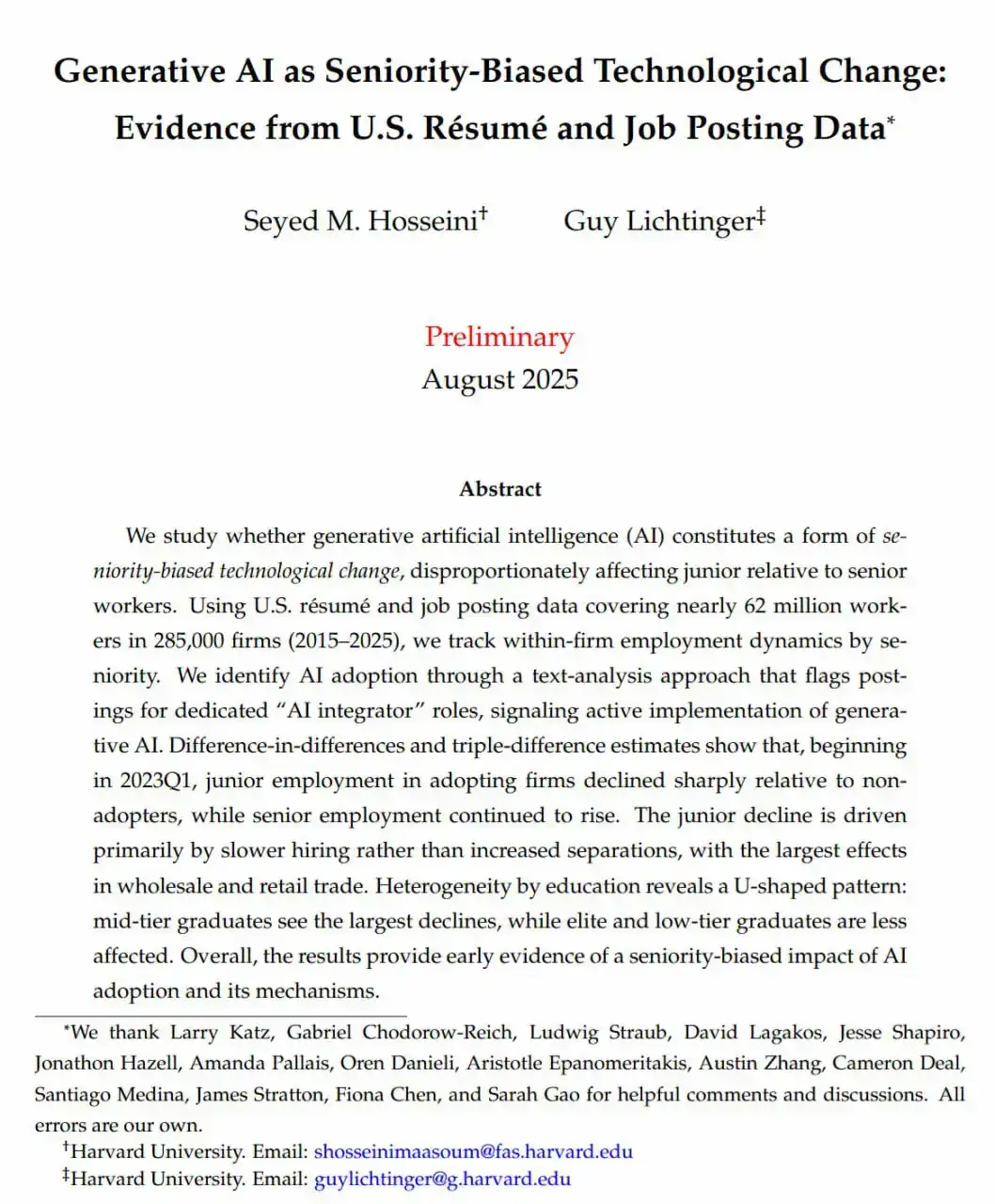 Generative AI as Seniority-Biased Technological Change: Evidence from U.S. Résumé and Job Posting Data*

Seyed M. Hosseini† Guy Lichtinger‡

Preliminary
August 2025

Abstract

We study whether generative artificial intelligence (AI) constitutes a form of seniority-biased technological change, disproportionately affecting junior relative to senior workers. Using U.S. résumé and job posting data covering nearly 62 million workers in 285,000 firms (2015–2025), we track within-firm employment dynamics by seniority. We identify AI adoption through a text-analysis approach that flags postings for dedicated “AI integrator” roles, signaling active implementation of generative AI. Difference-in-differences and triple-difference estimates show that, beginning in 2023Q1, junior employment in adopting firms declined sharply relative to non-adopters, while senior employment continued to rise. The junior decline is driven primarily by slower hiring rather than increased separations, with the largest effects in wholesale and retail trade. Heterogeneity by education reveals a U-shaped pattern: mid-tier graduates see the largest declines, while elite and low-tier graduates are less affected. Overall, the results provide early evidence of a seniority-biased impact of AI adoption and its mechanisms.

*We thank Larry Katz, Gabriel Chodorow-Reich, Ludwig Straub, David Lagakos, Jesse Shapiro, Jonathon Hazell, Amanda Pallais, Oren Danieli, Aristotle Epanomeritakis, Austin Zhang, Cameron Deal, Santiago Medina, James Stratton, Fiona Chen, and Sarah Gao for helpful comments and discussions. All errors are our own.
†Harvard University. Email: shosseinimaasoum@fas.harvard.edu
‡Harvard University. Email: guylichtinger@g.harvard.edu